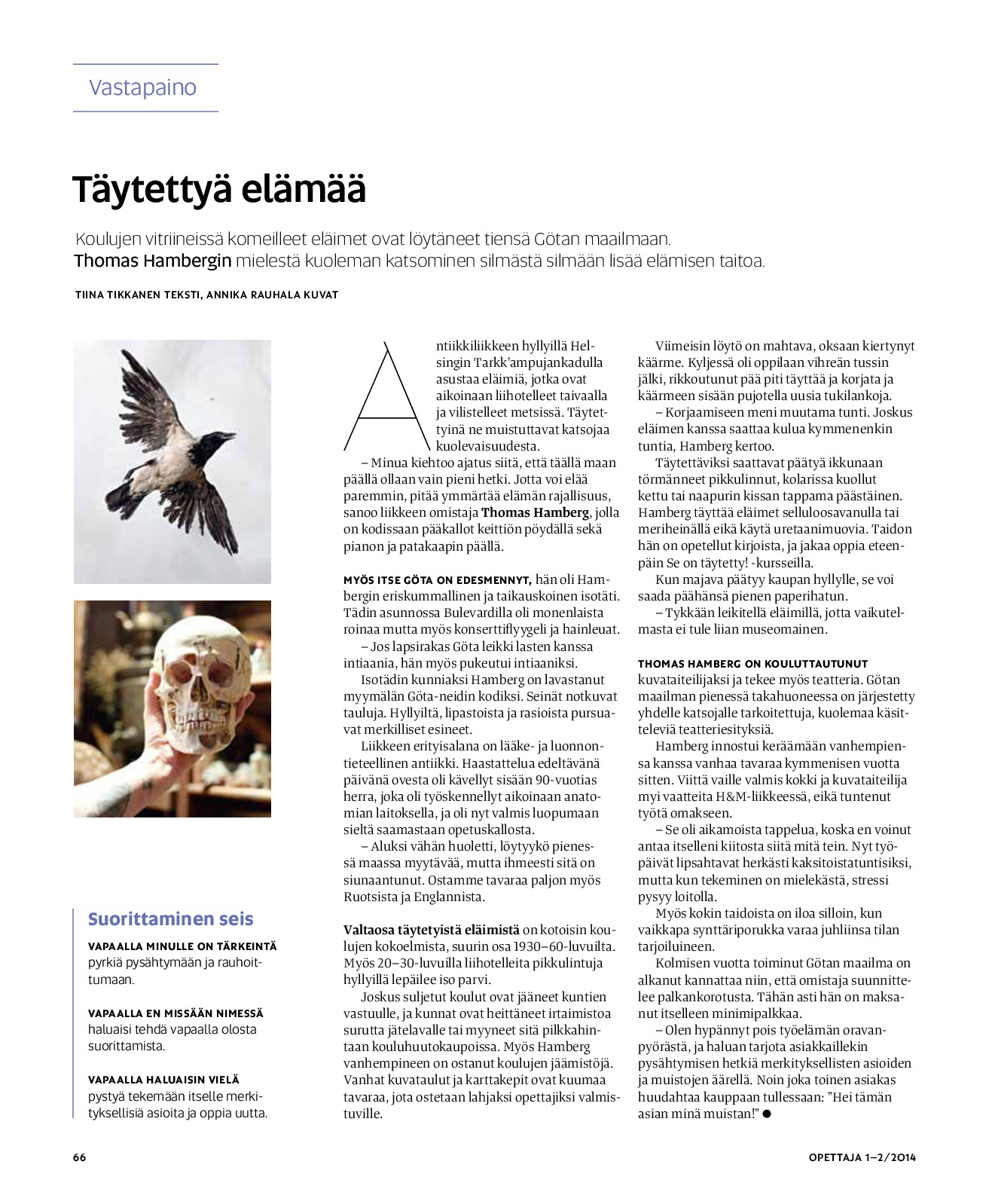 Vastapaino

Täytettyä elämää

Koulujen vitriineissä komeilleet eläimet ovat löytäneet tiensä Götan maailmaan. Thomas Hambergin mielestä kuoleman katsominen silmästä silmään lisää elämisen taitoa.

TIINA TIKKANEN TEKSTI, ANNIKA RAUHALA KUVAT

Suorittaminen seis

VAPAALLA MINULLE ON TÄRKEINTÄ pyrkiä pysähtymään ja rauhoittumaan.

VAPAALLA EN MISSÄÄN NIMESSÄ haluaisi tehdä vapaalla olosta suorittamista.

VAPAALLA HALUAISIN VIELÄ pystyä tekemään itselle merkityksellisiä asioita ja oppia uutta.

Antiikkiliikkeen hyllyillä Helsingin Tarkk'ampujankadulla asustaa eläimiä, jotka ovat aikoinaan liihotelleet taivaalla ja vilistelleet metsissä. Täytettyinä ne muistuttavat katsojaa kuolevaisuudesta.

– Minua kiehtoo ajatus siitä, että täällä maan päällä ollaan vain pieni hetki. Jotta voi elää paremmin, pitää ymmärtää elämän rajallisuus, sanoo liikkeen omistaja Thomas Hamberg, jolla on kodissaan pääkallot keittiön pöydällä sekä pianon ja patakaapin päällä.

MYÖS ITSE GÖTA ON EDESMENNYT, hän oli Hambergin eriskummallinen ja taikauskoinen isotäti. Tädin asunnossa Bulevardilla oli monenlaista roinaa mutta myös konserttiflyygeli ja hainleuat.

– Jos lapsirakas Göta leikki lasten kanssa intiaania, hän myös pukeutui intiaaniksi.

Isotädin kunniaksi Hamberg on lavastanut myymälän Göta-neidin kodiksi. Seinät notkuvat tauluja. Hyllyiltä, lipastoista ja rasioista pursuavat merkilliset esineet.

Liikkeen erityisalana on lääke- ja luonnontieteellinen antiikki. Haastattelua edeltävänä päivänä ovesta oli kävellyt sisään 90-vuotias herra, joka oli työskennellyt aikoinaan anatomian laitoksella, ja oli nyt valmis luopumaan sieltä saamastaan opetuskallosta.

– Aluksi vähän huoletti, löytyykö pienessä maassa myytävää, mutta ihmeesti sitä on siunaantunut. Ostamme tavaraa paljon myös Ruotsista ja Englannista.

Valtaosa täytetyistä eläimistä on kotoisin koulujen kokoelmista, suurin osa 1930–60-luvuilta. Myös 20–30-luvuilla liihotelleita pikkulintuja hyllyillä lepäilee iso parvi.

Joskus suljetut koulut ovat jääneet kuntien vastuulle, ja kunnat ovat heittäneet irtaimistoa surutta jätelavalle tai myyneet sitä pilkkahintaan kouluhuutokaupoissa. Myös Hamberg vanhempineen on ostanut koulujen jäämistöjä. Vanhat kuvataulut ja karttakepit ovat kuumaa tavaraa, jota ostetaan lahjaksi opettajiksi valmistuville.

Viimeisin löytö on mahtava, oksaan kiertynyt käärme. Kyljessä oli oppilaan vihreän tussin jälki, rikkoutunut pää piti täyttää ja korjata ja käärmeen sisään pujotella uusia tukilankoja.

– Korjaamiseen meni muutama tunti. Joskus eläimen kanssa saattaa kulua kymmenenkin tuntia, Hamberg kertoo.

Täytettäviksi saattavat päätyä ikkunaan törmänneet pikkulinnut, kolarissa kuollut kettu tai naapurin kissan tappama päästäinen. Hamberg täyttää eläimet selluloosavanulla tai meriheinällä eikä käytä uretaanimuovia. Taidon hän on opetellut kirjoista, ja jakaa oppia eteenpäin Se on täytetty! -kursseilla.

Kun majava päätyy kaupan hyllylle, se voi saada päähänsä pienen paperihatun.

– Tykkään leikitellä eläimillä, jotta vaikutelmasta ei tule liian museomainen.

THOMAS HAMBERG ON KOULUTTAUTUNUT kuvataiteilijaksi ja tekee myös teatteria. Götan maailman pienessä takahuoneessa on järjestetty yhdelle katsojalle tarkoitettuja, kuolemaa käsitteleviä teatteriesityksiä.

Hamberg innostui keräämään vanhempiensa kanssa vanhaa tavaraa kymmenisen vuotta sitten. Viittä vaille valmis kokki ja kuvataiteilija myi vaatteita H&M-liikkeessä, eikä tuntenut työtä omakseen.

– Se oli aikamoista tappelua, koska en voinut antaa itselleni kiitosta siitä mitä tein. Nyt työpäivät lipsahtavat herkästi kaksitoistatuntisiksi, mutta kun tekeminen on mielekästä, stressi pysyy loitolla.

Myös kokin taidoista on iloa silloin, kun vaikkapa synttäriporukka varaa juhliinsa tilan tarjoiluineen.

Kolmisen vuotta toiminut Götan maailma on alkanut kannattaa niin, että omistaja suunnittelee palkankorotusta. Tähän asti hän on maksanut itselleen minimipalkkaa.

– Olen hypännyt pois työelämän oravanpyörästä, ja haluan tarjota asiakkaillekin pysähtymisen hetkiä merkityksellisten asioiden ja muistojen äärellä. Noin joka toinen asiakas huudahtaa kauppaan tullessaan: "Hei tämän asian minä muistan!" ●

66

OPETTAJA 1–2/2014